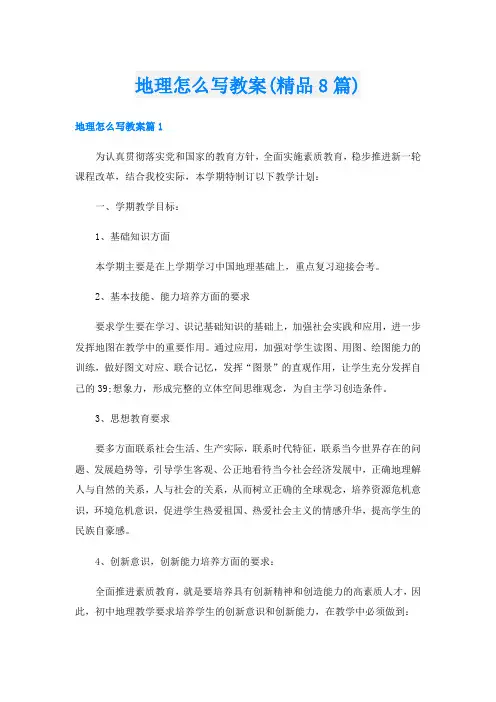 地理怎么写教案(精品8篇)

地理怎么写教案篇1

为认真贯彻落实党和国家的教育方针，全面实施素质教育，稳步推进新一轮课程改革，结合我校实际，本学期特制订以下教学计划：

一、学期教学目标：

1、基础知识方面

本学期主要是在上学期学习中国地理基础上，重点复习迎接会考。

2、基本技能、能力培养方面的要求

要求学生要在学习、识记基础知识的基础上，加强社会实践和应用，进一步发挥地图在教学中的重要作用。通过应用，加强对学生读图、用图、绘图能力的训练，做好图文对应、联合记忆，发挥“图景”的直观作用，让学生充分发挥自己的39;想象力，形成完整的立体空间思维观念，为自主学习创造条件。

3、思想教育要求

要多方面联系社会生活、生产实际，联系时代特征，联系当今世界存在的问题、发展趋势等，引导学生客观、公正地看待当今社会经济发展中，正确地理解人与自然的关系，人与社会的关系，从而树立正确的全球观念，培养资源危机意识，环境危机意识，促进学生热爱祖国、热爱社会主义的情感升华，提高学生的民族自豪感。

4、创新意识，创新能力培养方面的要求：

全面推进素质教育，就是要培养具有创新精神和创造能力的高素质人才，因此，初中地理教学要求培养学生的创新意识和创新能力，在教学中必须做到：